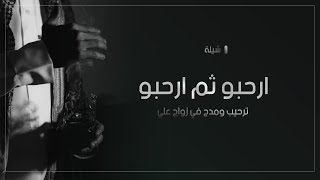 شيلة

ارحبو ثم ارحبو

ترحيب ومدح في زواج علي